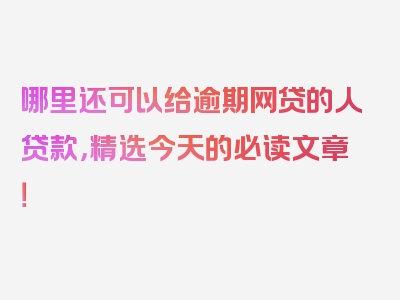 哪里还可以给逾期网贷的人贷款，精选今天的必读文章！